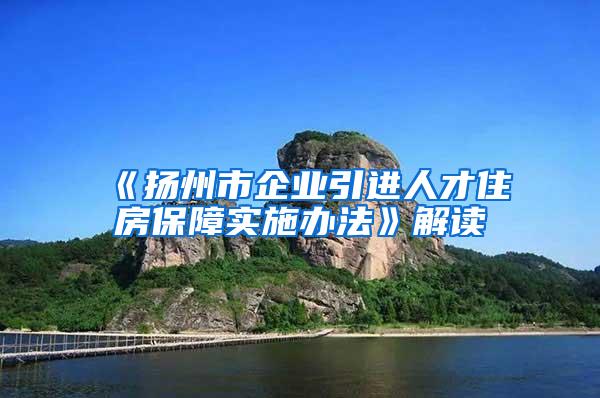 《扬州市企业引进人才住房保障实施办法》解读